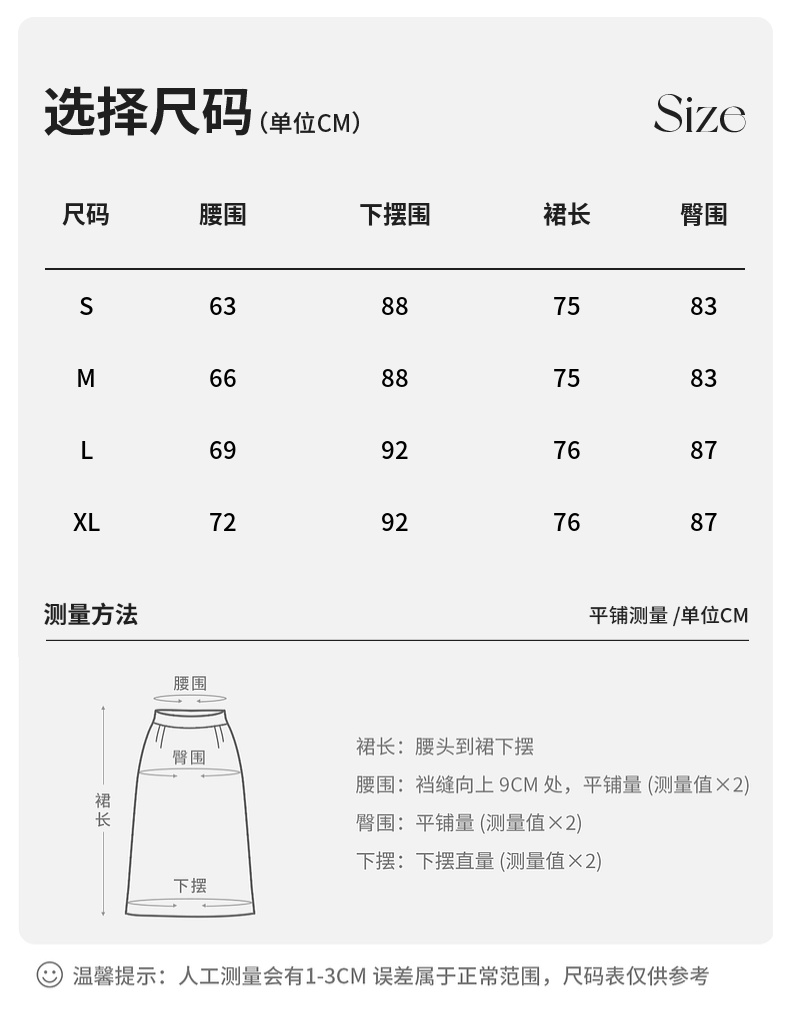 选择尺码（单位CM） Size

| 尺码 | 腰围 | 下摆围 | 裙长 | 臀围 |
|---|---|---|---|---|
| S | 63 | 88 | 75 | 83 |
| M | 66 | 88 | 75 | 83 |
| L | 69 | 92 | 76 | 87 |
| XL | 72 | 92 | 76 | 87 |

测量方法

平铺测量 /单位CM

腰围

臀围

裙长

下摆

裙长：腰头到裙下摆

腰围：裆缝向上 9CM 处，平铺量 (测量值×2)

臀围：平铺量 (测量值×2)

下摆：下摆直量 (测量值×2)

温馨提示：人工测量会有1-3CM 误差属于正常范围，尺码表仅供参考